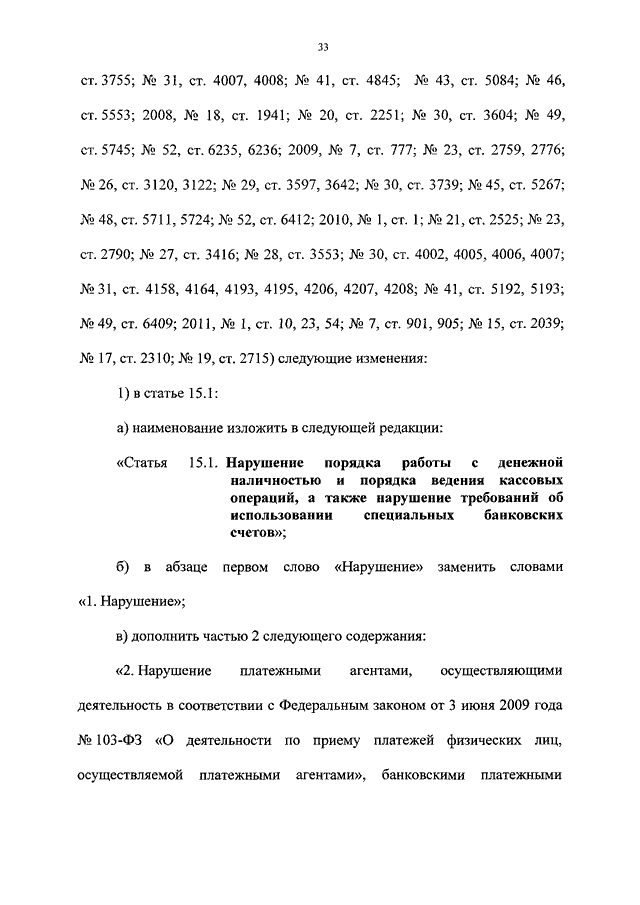 33

ст. 3755; № 31, ст. 4007, 4008; № 41, ст. 4845; № 43, ст. 5084; № 46, ст. 5553; 2008, № 18, ст. 1941; № 20, ст. 2251; № 30, ст. 3604; № 49, ст. 5745; № 52, ст. 6235, 6236; 2009, № 7, ст. 777; № 23, ст. 2759, 2776; № 26, ст. 3120, 3122; № 29, ст. 3597, 3642; № 30, ст. 3739; № 45, ст. 5267; № 48, ст. 5711, 5724; № 52, ст. 6412; 2010, № 1, ст. 1; № 21, ст. 2525; № 23, ст. 2790; № 27, ст. 3416; № 28, ст. 3553; № 30, ст. 4002, 4005, 4006, 4007; № 31, ст. 4158, 4164, 4193, 4195, 4206, 4207, 4208; № 41, ст. 5192, 5193; № 49, ст. 6409; 2011, № 1, ст. 10, 23, 54; № 7, ст. 901, 905; № 15, ст. 2039; № 17, ст. 2310; № 19, ст. 2715) следующие изменения:

1) в статье 15.1:

а) наименование изложить в следующей редакции:

«Статья 15.1. Нарушение порядка работы с денежной наличностью и порядка ведения кассовых операций, а также нарушение требований об использовании специальных банковских счетов»;

б) в абзаце первом слово «Нарушение» заменить словами «1. Нарушение»;

в) дополнить частью 2 следующего содержания:

«2. Нарушение платежными агентами, осуществляющими деятельность в соответствии с Федеральным законом от 3 июня 2009 года № 103-ФЗ «О деятельности по приему платежей физических лиц, осуществляемой платежными агентами», банковскими платежными